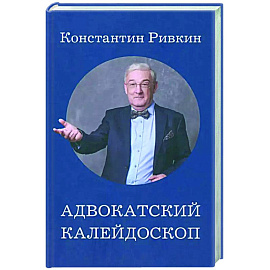 Константин Ривкин

АДВОКАТСКИЙ КАЛЕЙДОСКОП